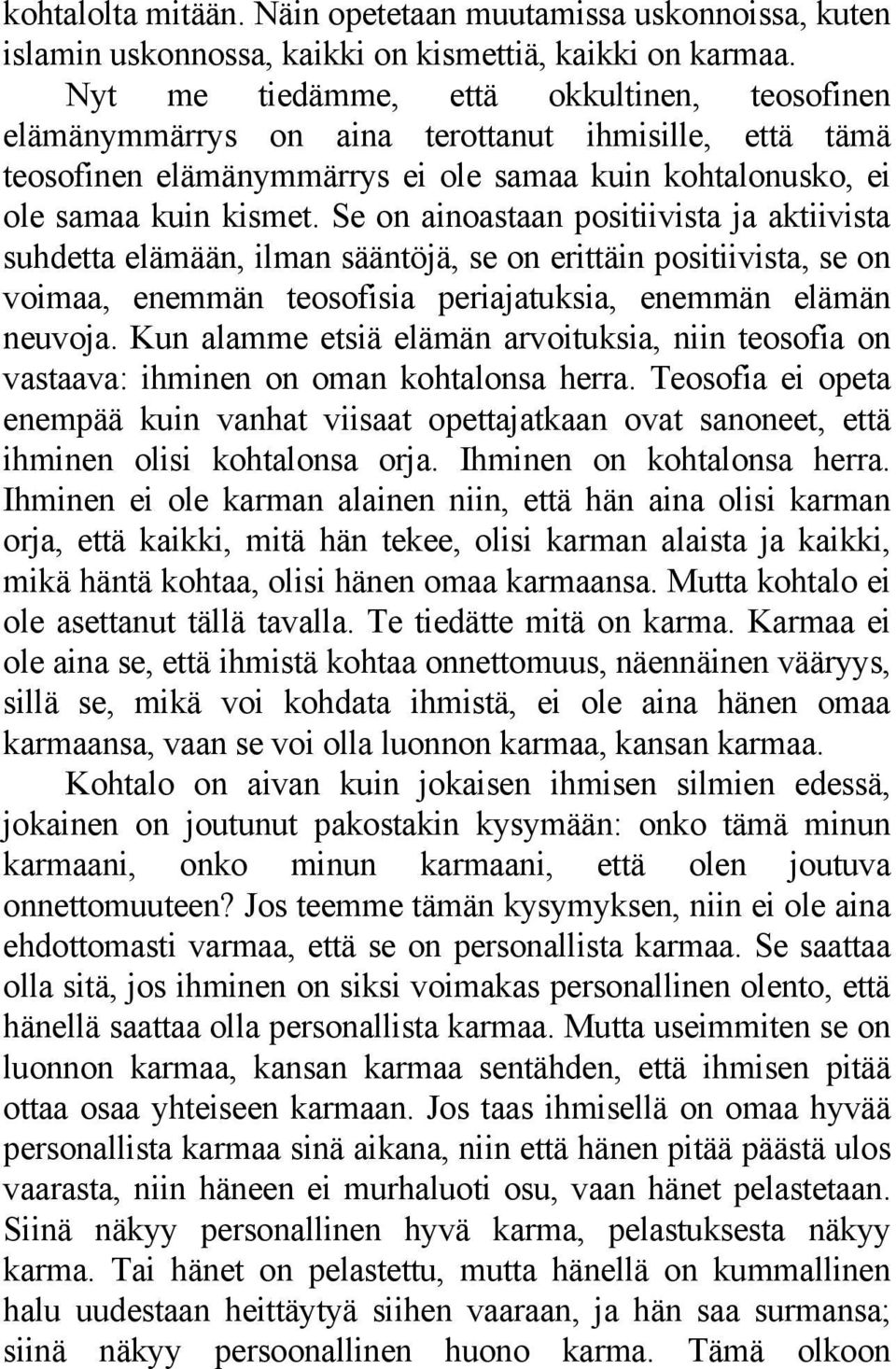 kohtalolta mitään. Näin opetetaan muutamissa uskonnoissa, kuten islamin uskonnossa, kaikki on kismettiä, kaikki on karmaa.

Nyt me tiedämme, että okkultinen, teosofinen elämänymmärrys on aina terottanut ihmisille, että tämä teosofinen elämänymmärrys ei ole samaa kuin kohtalonusko, ei ole samaa kuin kismet. Se on ainoastaan positiivista ja aktiivista suhdetta elämään, ilman sääntöjä, se on erittäin positiivista, se on voimaa, enemmän teosofisia periajatuksia, enemmän elämän neuvoja. Kun alamme etsiä elämän arvoituksia, niin teosofia on vastaava: ihminen on oman kohtalonsa herra. Teosofia ei opeta enempää kuin vanhat viisaat opettajatkaan ovat sanoneet, että ihminen olisi kohtalonsa orja. Ihminen on kohtalonsa herra. Ihminen ei ole karman alainen niin, että hän aina olisi karman orja, että kaikki, mitä hän tekee, olisi karman alaista ja kaikki, mikä häntä kohtaa, olisi hänen omaa karmaansa. Mutta kohtalo ei ole asettanut tällä tavalla. Te tiedätte mitä on karma. Karmaa ei ole aina se, että ihmistä kohtaa onnettomuus, näennäinen vääryys, sillä se, mikä voi kohdata ihmistä, ei ole aina hänen omaa karmaansa, vaan se voi olla luonnon karmaa, kansan karmaa.

Kohtalo on aivan kuin jokaisen ihmisen silmien edessä, jokainen on joutunut pakostakin kysymään: onko tämä minun karmaani, onko minun karmaani, että olen joutuva onnettomuuteen? Jos teemme tämän kysymyksen, niin ei ole aina ehdottomasti varmaa, että se on personallista karmaa. Se saattaa olla sitä, jos ihminen on siksi voimakas personallinen olento, että hänellä saattaa olla personallista karmaa. Mutta useimmiten se on luonnon karmaa, kansan karmaa sentähden, että ihmisen pitää ottaa osaa yhteiseen karmaan. Jos taas ihmisellä on omaa hyvää personallista karmaa sinä aikana, niin että hänen pitää päästä ulos vaarasta, niin häneen ei murhaluoti osu, vaan hänet pelastetaan. Siinä näkyy personallinen hyvä karma, pelastuksesta näkyy karma. Tai hänet on pelastettu, mutta hänellä on kummallinen halu uudestaan heittäytyä siihen vaaraan, ja hän saa surmansa; siinä näkyy persoonallinen huono karma. Tämä olkoon